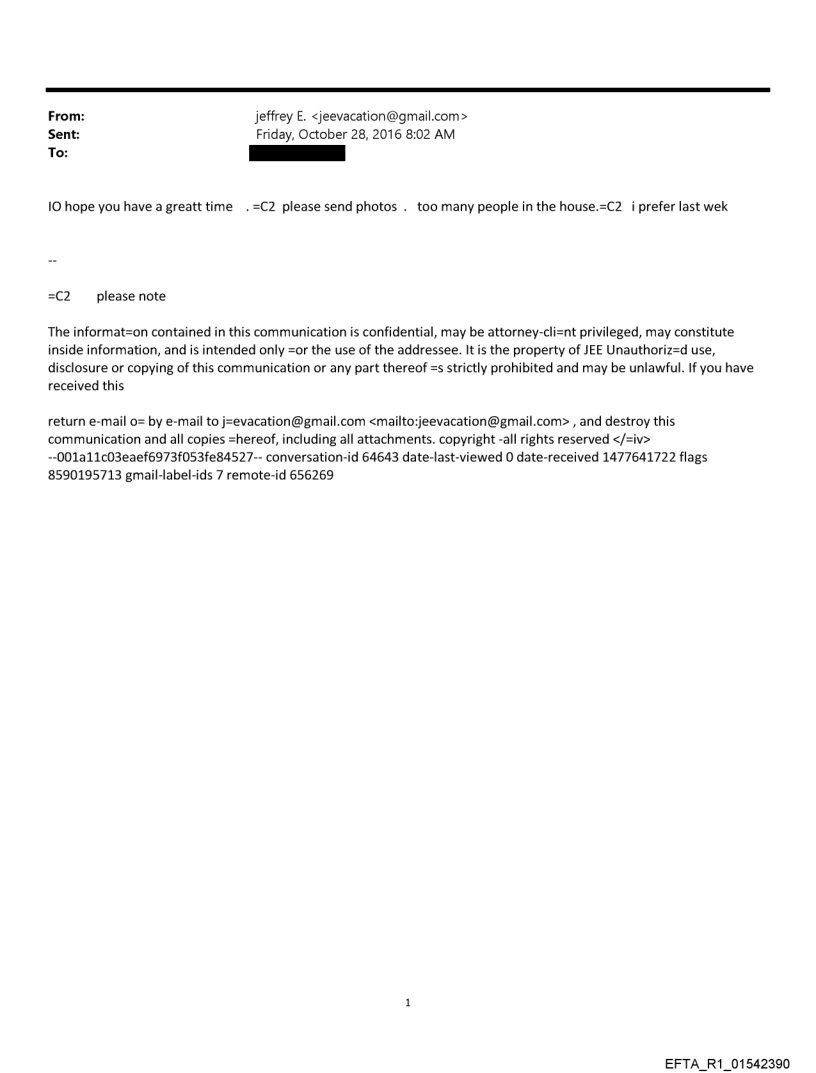 From: jeffrey E. <jeevacation@gmail.com>
Sent: Friday, October 28, 2016 8:02 AM
To:

IO hope you have a greatt time . =C2 please send photos . too many people in the house.=C2 i prefer last wek

--

=C2 please note

The informat=on contained in this communication is confidential, may be attorney-cli=nt privileged, may constitute inside information, and is intended only =or the use of the addressee. It is the property of JEE Unauthoriz=d use, disclosure or copying of this communication or any part thereof =s strictly prohibited and may be unlawful. If you have received this

return e-mail o= by e-mail to j=evacation@gmail.com <mailto:jeevacation@gmail.com> , and destroy this communication and all copies =hereof, including all attachments. copyright -all rights reserved </=iv> --001a11c03eaef6973f053fe84527-- conversation-id 64643 date-last-viewed 0 date-received 1477641722 flags 8590195713 gmail-label-ids 7 remote-id 656269

1

EFTA_R1_01542390